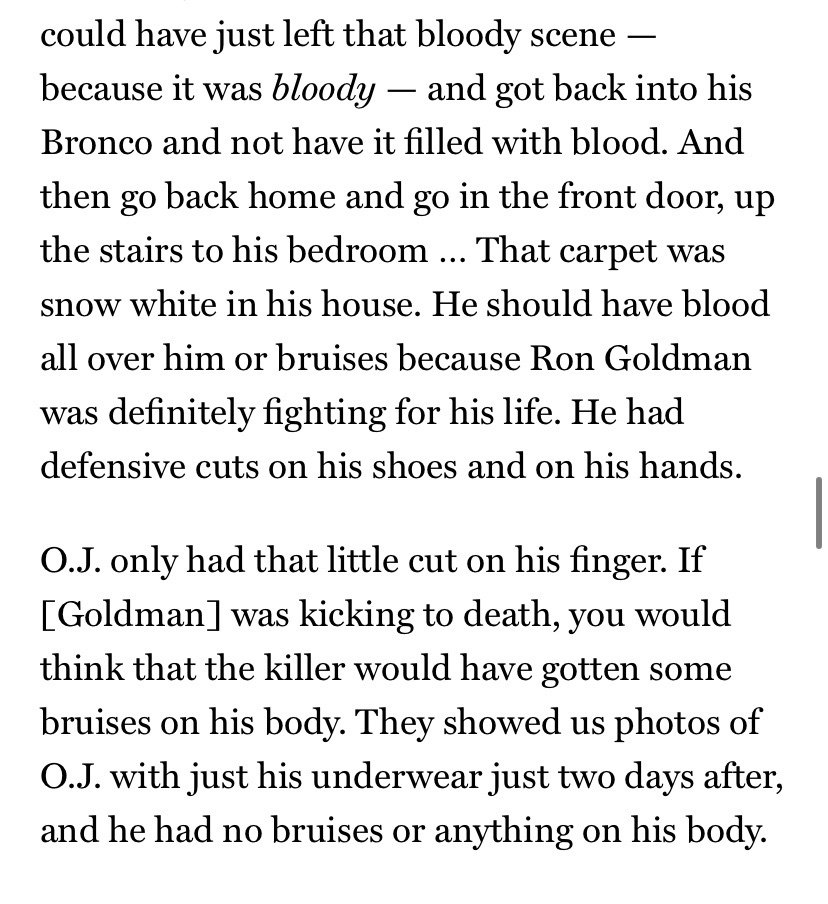 could have just left that bloody scene — because it was bloody — and got back into his Bronco and not have it filled with blood. And then go back home and go in the front door, up the stairs to his bedroom ... That carpet was snow white in his house. He should have blood all over him or bruises because Ron Goldman was definitely fighting for his life. He had defensive cuts on his shoes and on his hands.

O.J. only had that little cut on his finger. If [Goldman] was kicking to death, you would think that the killer would have gotten some bruises on his body. They showed us photos of O.J. with just his underwear just two days after, and he had no bruises or anything on his body.